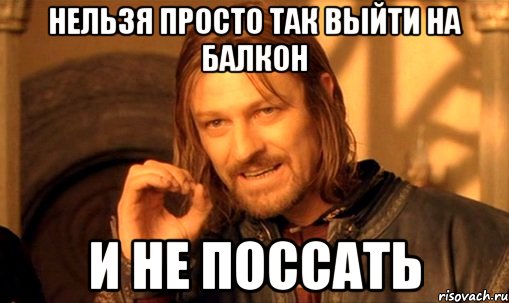 НЕЛЬЗЯ ПРОСТО ТАК ВЫЙТИ НА БАЛКОН

И НЕ ПОССАТЬ

risovach.ru